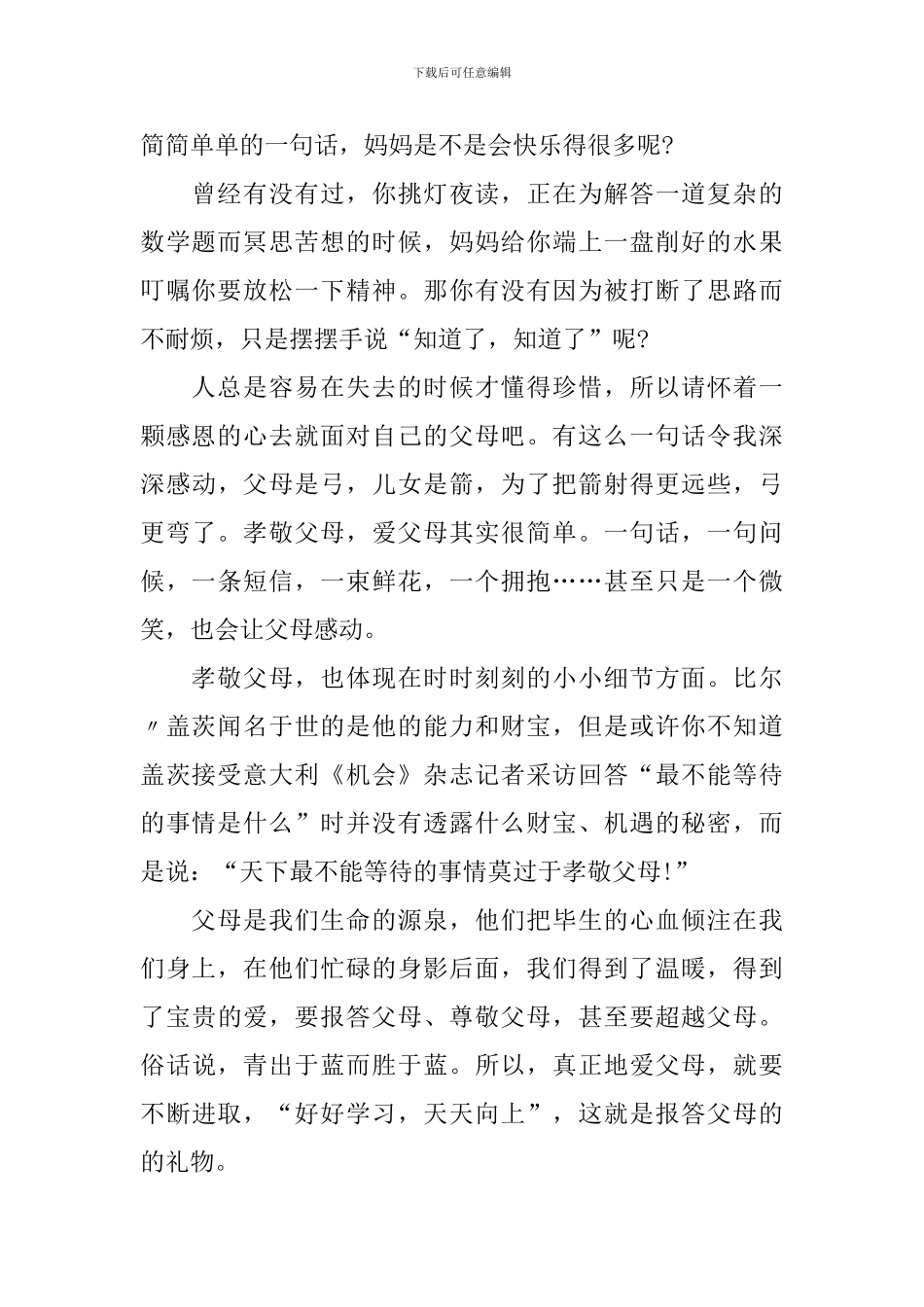 下载后可任意编辑

简简单单的一句话，妈妈是不是会快乐得很多呢?

曾经有没有过，你挑灯夜读，正在为解答一道复杂的数学题而冥思苦想的时候，妈妈给你端上一盘削好的水果叮嘱你要放松一下精神。那你有没有因为被打断了思路而不耐烦，只是摆摆手说“知道了，知道了”呢?

人总是容易在失去的时候才懂得珍惜，所以请怀着一颗感恩的心去就面对自己的父母吧。有这么一句话令我深深感动，父母是弓，儿女是箭，为了把箭射得更远些，弓更弯了。孝敬父母，爱父母其实很简单。一句话，一句问候，一条短信，一束鲜花，一个拥抱……甚至只是一个微笑，也会让父母感动。

孝敬父母，也体现在时时刻刻的小小细节方面。比尔〃盖茨闻名于世的是他的能力和财宝，但是或许你不知道盖茨接受意大利《机会》杂志记者采访回答“最不能等待的事情是什么”时并没有透露什么财宝、机遇的秘密，而是说：“天下最不能等待的事情莫过于孝敬父母!”

父母是我们生命的源泉，他们把毕生的心血倾注在我们身上，在他们忙碌的身影后面，我们得到了温暖，得到了宝贵的爱，要报答父母、尊敬父母，甚至要超越父母。俗话说，青出于蓝而胜于蓝。所以，真正地爱父母，就要不断进取，“好好学习，天天向上”，这就是报答父母的的礼物。